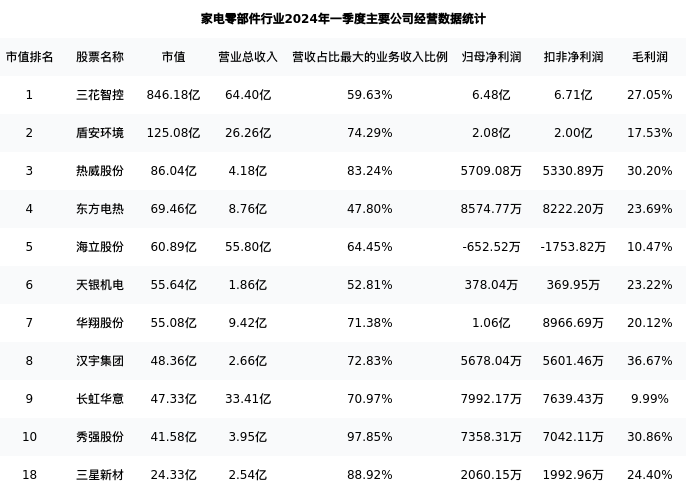 家电零部件行业2024年一季度主要公司经营数据统计

| 市值排名 | 股票名称 | 市值 | 营业总收入 | 营收占比最大的业务收入比例 | 归母净利润 | 扣非净利润 | 毛利润 |
|---|---|---|---|---|---|---|---|
| 1 | 三花智控 | 846.18亿 | 64.40亿 | 59.63% | 6.48亿 | 6.71亿 | 27.05% |
| 2 | 盾安环境 | 125.08亿 | 26.26亿 | 74.29% | 2.08亿 | 2.00亿 | 17.53% |
| 3 | 热威股份 | 86.04亿 | 4.18亿 | 83.24% | 5709.08万 | 5330.89万 | 30.20% |
| 4 | 东方电热 | 69.46亿 | 8.76亿 | 47.80% | 8574.77万 | 8222.20万 | 23.69% |
| 5 | 海立股份 | 60.89亿 | 55.80亿 | 64.45% | -652.52万 | -1753.82万 | 10.47% |
| 6 | 天银机电 | 55.64亿 | 1.86亿 | 52.81% | 378.04万 | 369.95万 | 23.22% |
| 7 | 华翔股份 | 55.08亿 | 9.42亿 | 71.38% | 1.06亿 | 8966.69万 | 20.12% |
| 8 | 汉宇集团 | 48.36亿 | 2.66亿 | 72.83% | 5678.04万 | 5601.46万 | 36.67% |
| 9 | 长虹华意 | 47.33亿 | 33.41亿 | 70.97% | 7992.17万 | 7639.43万 | 9.99% |
| 10 | 秀强股份 | 41.58亿 | 3.95亿 | 97.85% | 7358.31万 | 7042.11万 | 30.86% |
| 18 | 三星新材 | 24.33亿 | 2.54亿 | 88.92% | 2060.15万 | 1992.96万 | 24.40% |